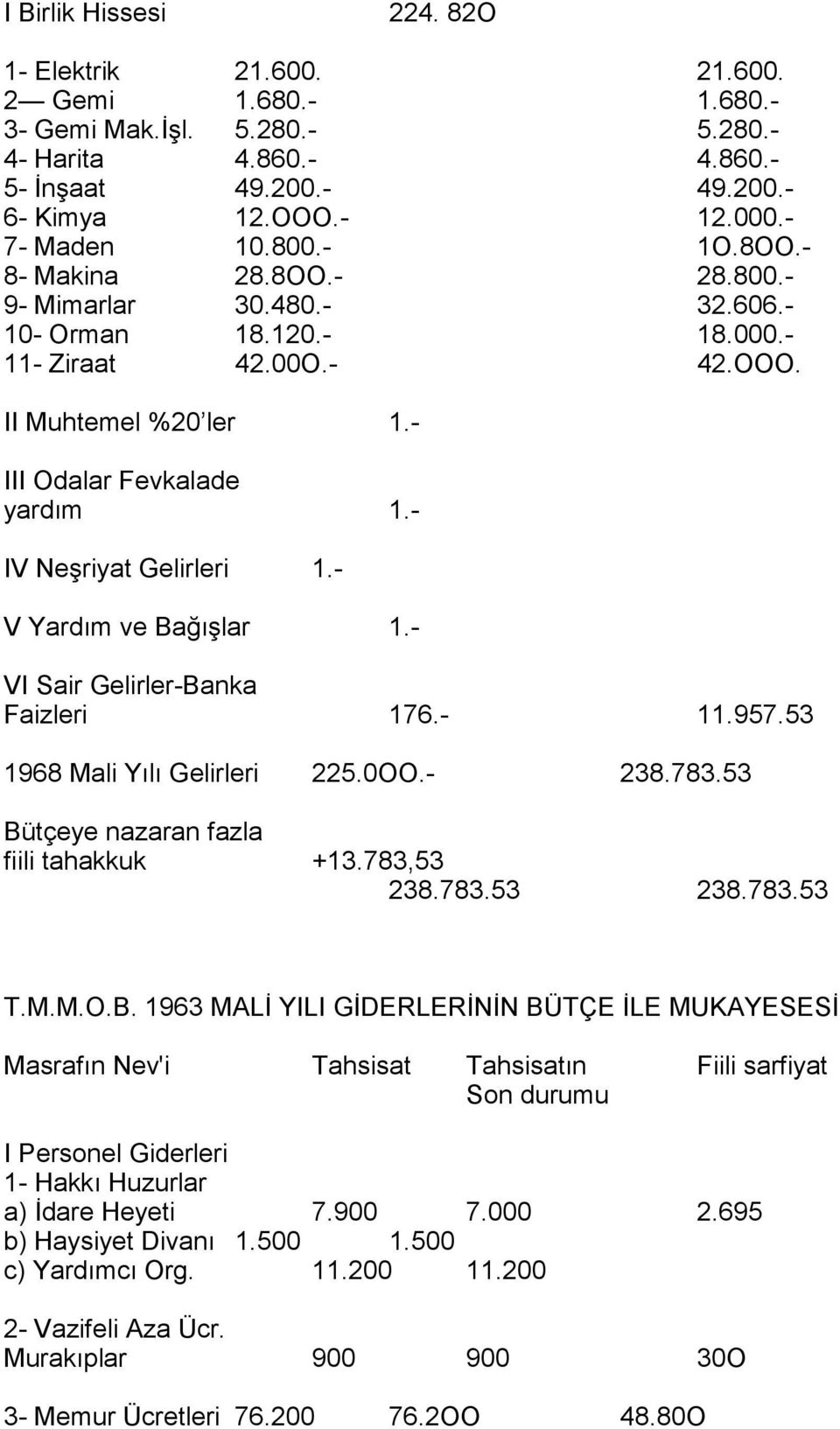 I Birlik Hissesi 224. 82O

1- Elektrik 21.600. 21.600.
2— Gemi 1.680.- 1.680.-
3- Gemi Mak.İşl. 5.280.- 5.280.-
4- Harita 4.860.- 4.860.-
5- İnşaat 49.200.- 49.200.-
6- Kimya 12.OOO.- 12.000.-
7- Maden 10.800.- 1O.8OO.-
8- Makina 28.8OO.- 28.800.-
9- Mimarlar 30.480.- 32.606.-
10- Orman 18.120.- 18.000.-
11- Ziraat 42.00O.- 42.OOO.

II Muhtemel %20'ler 1.-

III Odalar Fevkalade yardım 1.-

IV Neşriyat Gelirleri 1.-

V Yardım ve Bağışlar 1.-

VI Sair Gelirler-Banka Faizleri 176.- 11.957.53

1968 Mali Yılı Gelirleri 225.0OO.- 238.783.53

Bütçeye nazaran fazla fiili tahakkuk +13.783,53
238.783.53 238.783.53

T.M.M.O.B. 1963 MALİ YILI GİDERLERİNİN BÜTÇE İLE MUKAYESESİ

Masrafın Nev'i Tahsisat Tahsisatın Son durumu Fiili sarfiyat

I Personel Giderleri
1- Hakkı Huzurlar
a) İdare Heyeti 7.900 7.000 2.695
b) Haysiyet Divanı 1.500 1.500
c) Yardımcı Org. 11.200 11.200

2- Vazifeli Aza Ücr.
Murakıplar 900 900 30O

3- Memur Ücretleri 76.200 76.2OO 48.80O